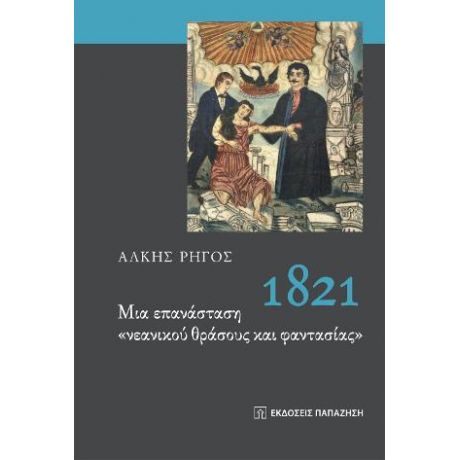 ΑΛΚΗΣ ΡΗΓΟΣ

1821

Μια επανάσταση
«νεανικού θράσους και φαντασίας»

ΕΚΔΟΣΕΙΣ ΠΑΠΑΖΗΣΗ